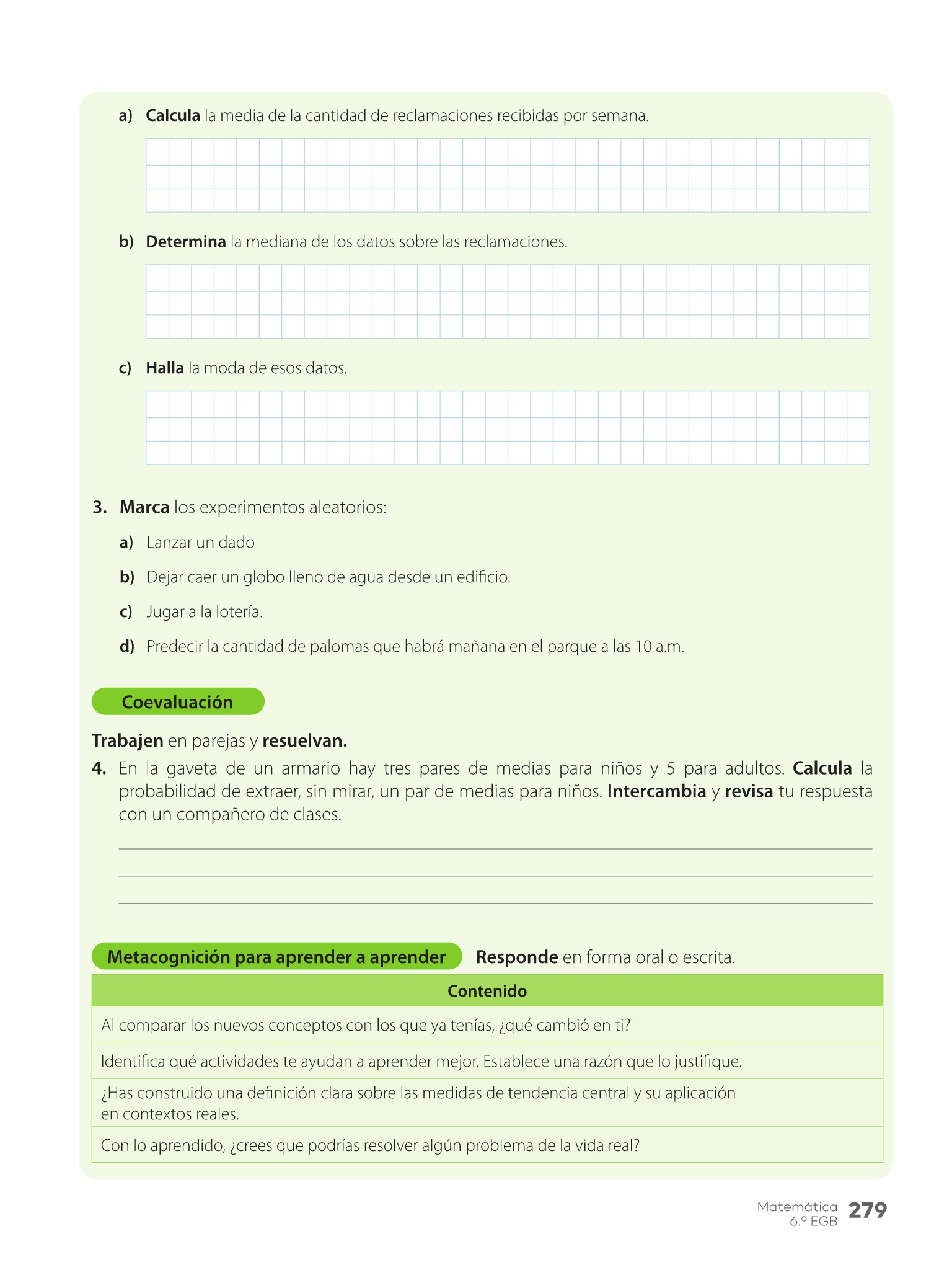 a) Calcula la media de la cantidad de reclamaciones recibidas por semana.

b) Determina la mediana de los datos sobre las reclamaciones.

c) Halla la moda de esos datos.

3. Marca los experimentos aleatorios:

a) Lanzar un dado

b) Dejar caer un globo lleno de agua desde un edificio.

c) Jugar a la lotería.

d) Predecir la cantidad de palomas que habrá mañana en el parque a las 10 a.m.

Coevaluación

Trabajen en parejas y resuelvan.

4. En la gaveta de un armario hay tres pares de medias para niños y 5 para adultos. Calcula la probabilidad de extraer, sin mirar, un par de medias para niños. Intercambia y revisa tu respuesta con un compañero de clases.

Metacognición para aprender a aprender Responde en forma oral o escrita.

| Contenido |
|---|
| Al comparar los nuevos conceptos con los que ya tenías, ¿qué cambió en ti? |
| Identifica qué actividades te ayudan a aprender mejor. Establece una razón que lo justifique. |
| ¿Has construido una definición clara sobre las medidas de tendencia central y su aplicación en contextos reales. |
| Con lo aprendido, ¿crees que podrías resolver algún problema de la vida real? |

Matemática 6.º EGB 279